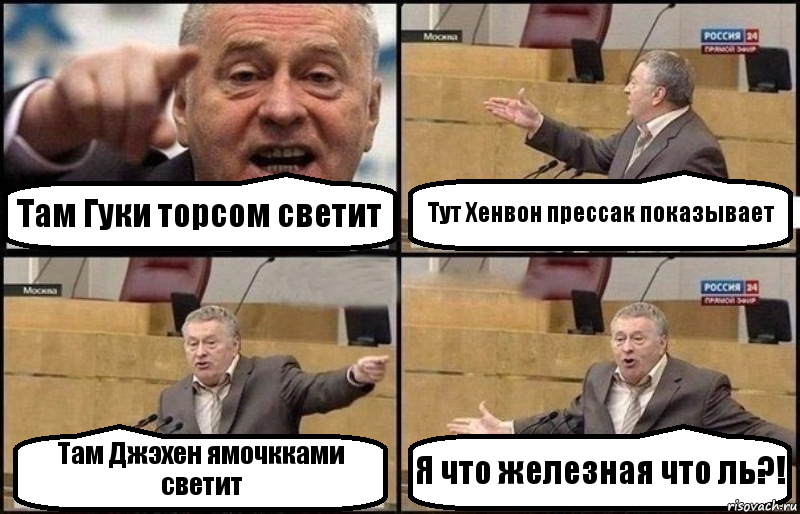 Там Гуки торсом светит

Москва

РОССИЯ 24
ПРЯМОЙ ЭФИР

Тут Хенвон прессак показывает

Москва

Там Джэхен ямочкками светит

РОССИЯ 24
ПРЯМОЙ ЭФИР

Я что железная что ль?!

risovach.ru